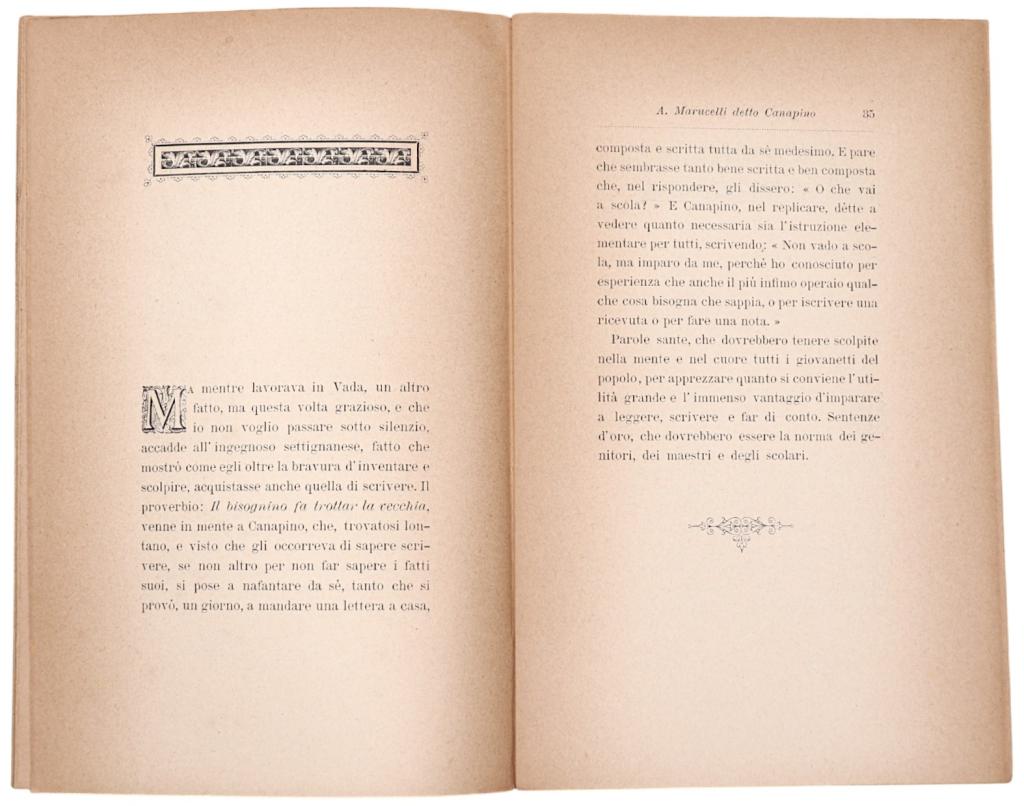 Ma mentre lavorava in Vada, un altro fatto, ma questa volta grazioso, e che io non voglio passare sotto silenzio, accadde all'ingegnoso settignanese, fatto che mostrò come egli oltre la bravura d'inventare e scolpire, acquistasse anche quella di scrivere. Il proverbio: Il bisognino fa trottar la vecchia, venne in mente a Canapino, che, trovatosi lontano, e visto che gli occorreva di sapere scrivere, se non altro per non far sapere i fatti suoi, si pose a nafantare da sè, tanto che si provò, un giorno, a mandare una lettera a casa,

A. Marucelli detto Canapino 35

composta e scritta tutta da sè medesimo. E pare che sembrasse tanto bene scritta e ben composta che, nel rispondere, gli dissero: « O che vai a scola? » E Canapino, nel replicare, dètte a vedere quanto necessaria sia l'istruzione elementare per tutti, scrivendo: « Non vado a scola, ma imparo da me, perchè ho conosciuto per esperienza che anche il più infimo operaio qualche cosa bisogna che sappia, o per iscrivere una ricevuta o per fare una nota. »

Parole sante, che dovrebbero tenere scolpite nella mente e nel cuore tutti i giovanetti del popolo, per apprezzare quanto si conviene l'utilità grande e l'immenso vantaggio d'imparare a leggere, scrivere e far di conto. Sentenze d'oro, che dovrebbero essere la norma dei genitori, dei maestri e degli scolari.